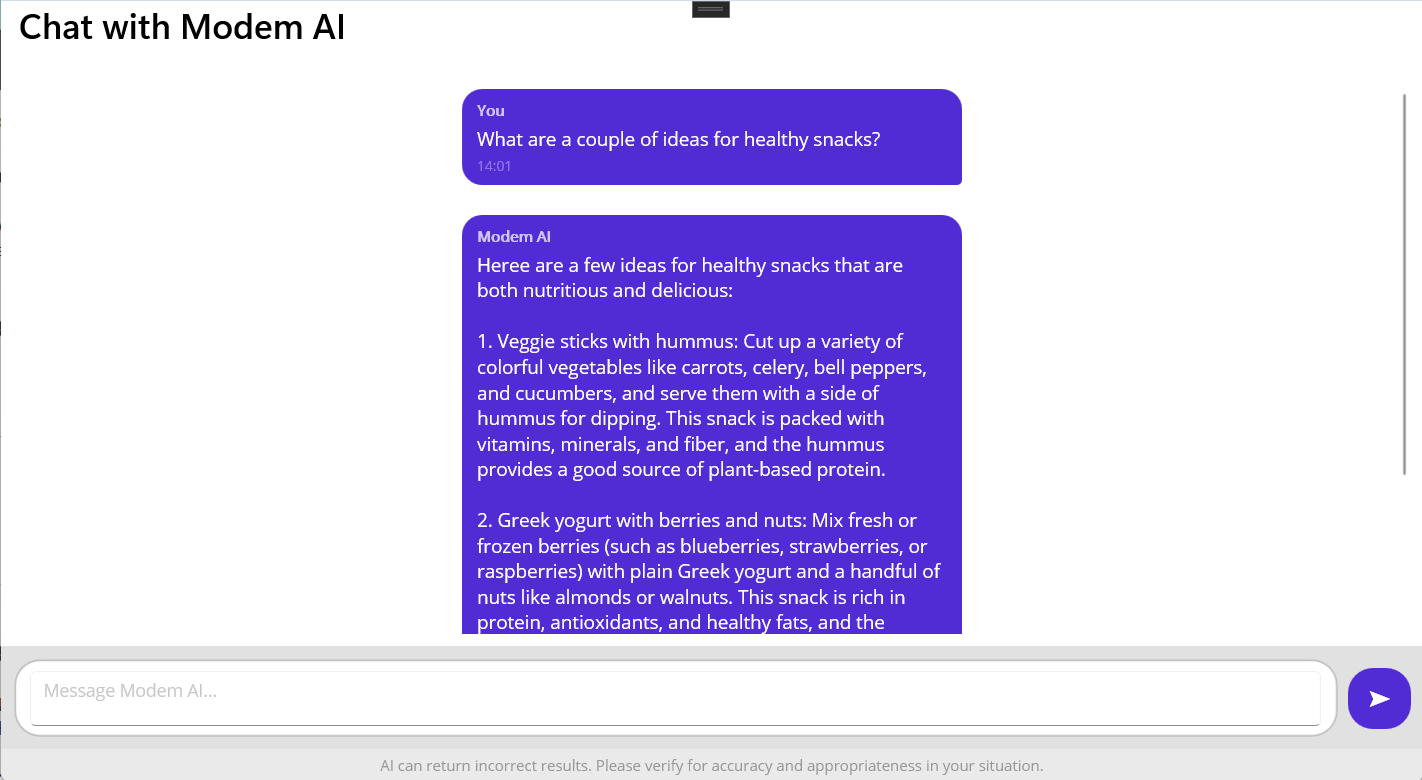 Chat with Modem AI

You
What are a couple of ideas for healthy snacks?
14:01

Modem AI
Heree are a few ideas for healthy snacks that are both nutritious and delicious:

1. Veggie sticks with hummus: Cut up a variety of colorful vegetables like carrots, celery, bell peppers, and cucumbers, and serve them with a side of hummus for dipping. This snack is packed with vitamins, minerals, and fiber, and the hummus provides a good source of plant-based protein.

2. Greek yogurt with berries and nuts: Mix fresh or frozen berries (such as blueberries, strawberries, or raspberries) with plain Greek yogurt and a handful of nuts like almonds or walnuts. This snack is rich in protein, antioxidants, and healthy fats, and the

Message Modem AI...

AI can return incorrect results. Please verify for accuracy and appropriateness in your situation.